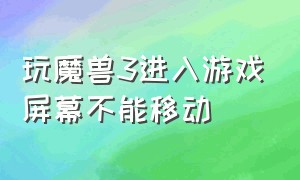 玩魔兽3进入游戏屏幕不能移动